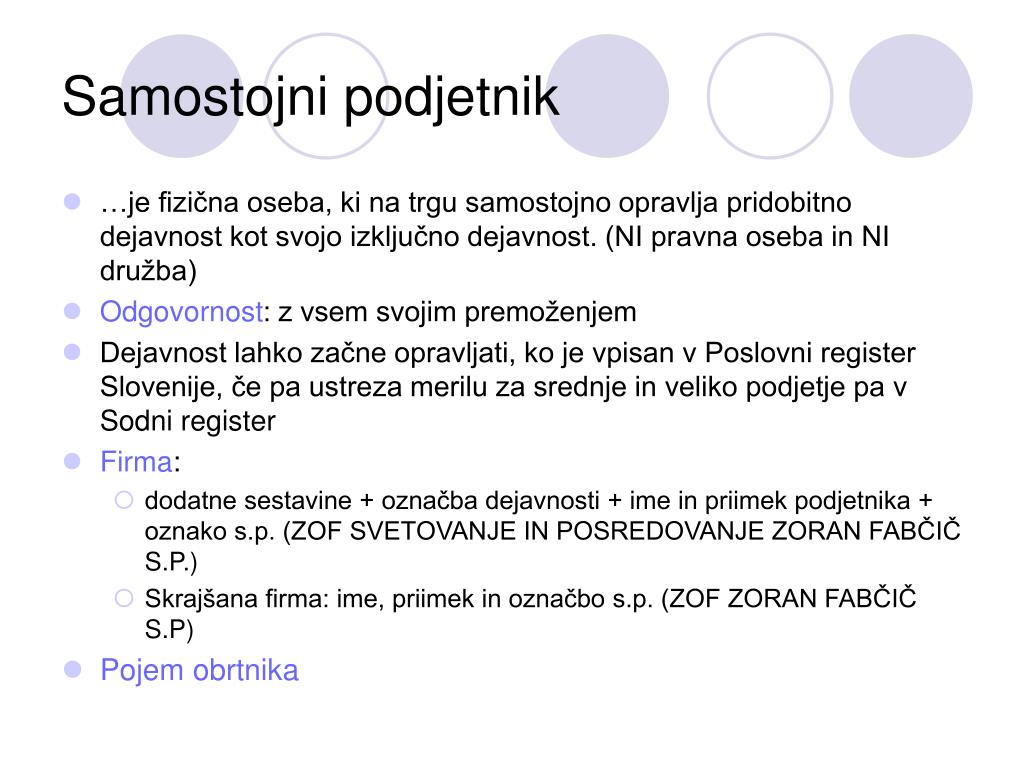 Samostojni podjetnik

…je fizična oseba, ki na trgu samostojno opravlja pridobitno dejavnost kot svojo izključno dejavnost. (NI pravna oseba in NI družba)

Odgovornost: z vsem svojim premoženjem

Dejavnost lahko začne opravljati, ko je vpisan v Poslovni register Slovenije, če pa ustreza merilu za srednje in veliko podjetje pa v Sodni register

Firma:

dodatne sestavine + označba dejavnosti + ime in priimek podjetnika + oznako s.p. (ZOF SVETOVANJE IN POSREDOVANJE ZORAN FABČIČ S.P.)

Skrajšana firma: ime, priimek in označbo s.p. (ZOF ZORAN FABČIČ S.P)

Pojem obrtnika